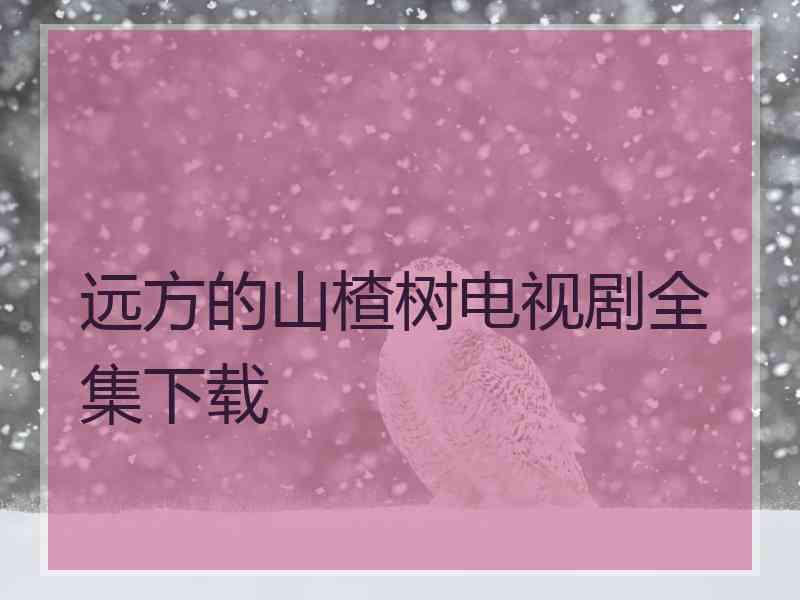 远方的山楂树电视剧全集下载